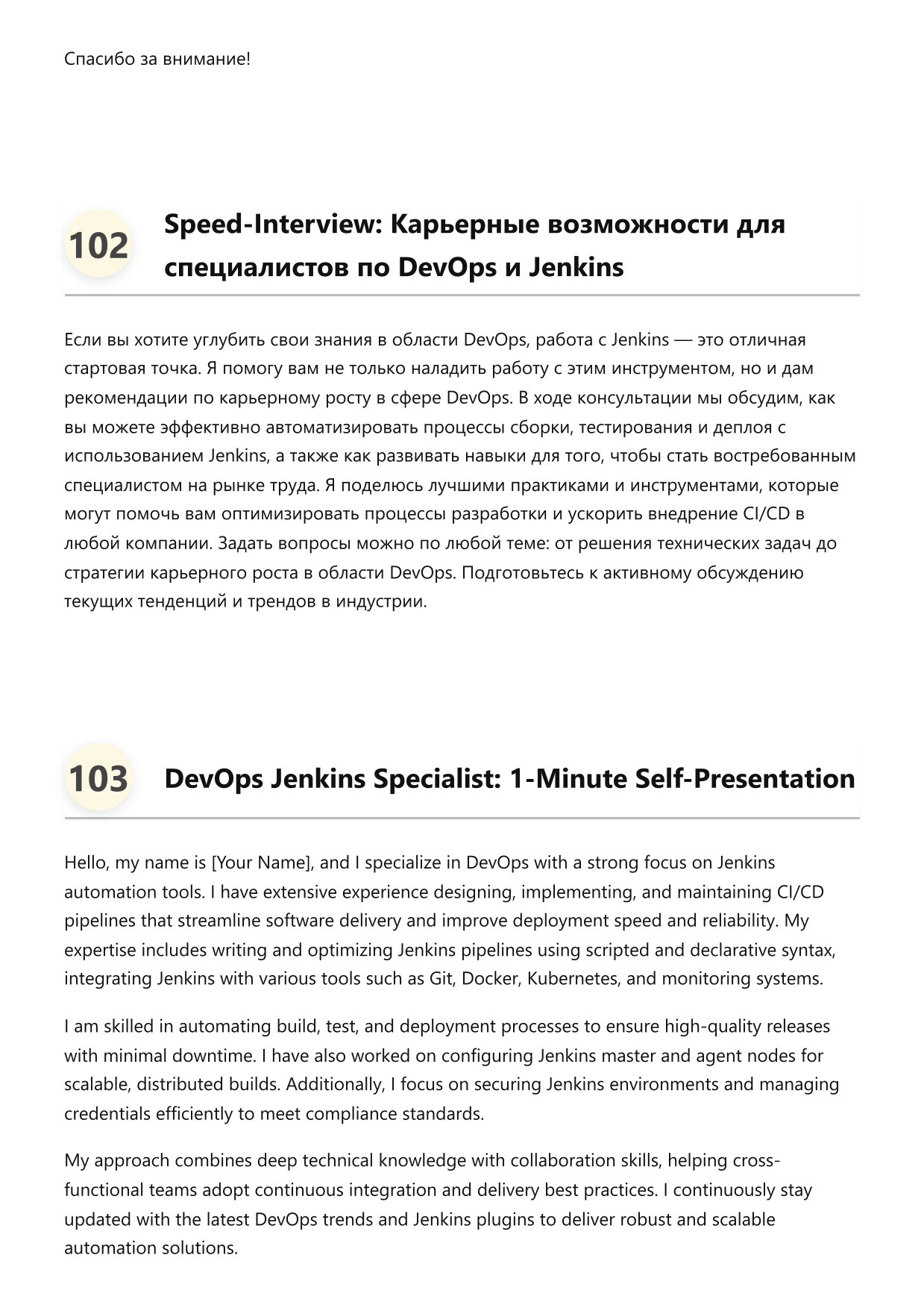 Спасибо за внимание!

102 Speed-Interview: Карьерные возможности для специалистов по DevOps и Jenkins

Если вы хотите углубить свои знания в области DevOps, работа с Jenkins — это отличная стартовая точка. Я помогу вам не только наладить работу с этим инструментом, но и дам рекомендации по карьерному росту в сфере DevOps. В ходе консультации мы обсудим, как вы можете эффективно автоматизировать процессы сборки, тестирования и деплоя с использованием Jenkins, а также как развивать навыки для того, чтобы стать востребованным специалистом на рынке труда. Я поделюсь лучшими практиками и инструментами, которые могут помочь вам оптимизировать процессы разработки и ускорить внедрение CI/CD в любой компании. Задать вопросы можно по любой теме: от решения технических задач до стратегии карьерного роста в области DevOps. Подготовьтесь к активному обсуждению текущих тенденций и трендов в индустрии.

103 DevOps Jenkins Specialist: 1-Minute Self-Presentation

Hello, my name is [Your Name], and I specialize in DevOps with a strong focus on Jenkins automation tools. I have extensive experience designing, implementing, and maintaining CI/CD pipelines that streamline software delivery and improve deployment speed and reliability. My expertise includes writing and optimizing Jenkins pipelines using scripted and declarative syntax, integrating Jenkins with various tools such as Git, Docker, Kubernetes, and monitoring systems.

I am skilled in automating build, test, and deployment processes to ensure high-quality releases with minimal downtime. I have also worked on configuring Jenkins master and agent nodes for scalable, distributed builds. Additionally, I focus on securing Jenkins environments and managing credentials efficiently to meet compliance standards.

My approach combines deep technical knowledge with collaboration skills, helping cross-functional teams adopt continuous integration and delivery best practices. I continuously stay updated with the latest DevOps trends and Jenkins plugins to deliver robust and scalable automation solutions.